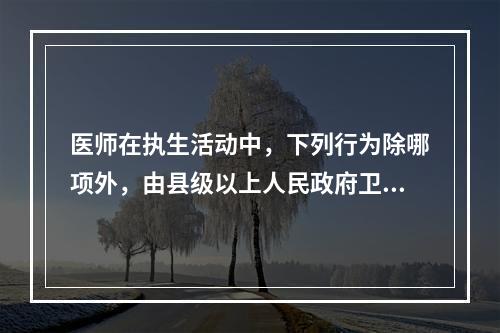 医师在执生活动中，下列行为除哪项外，由县级以上人民政府卫...